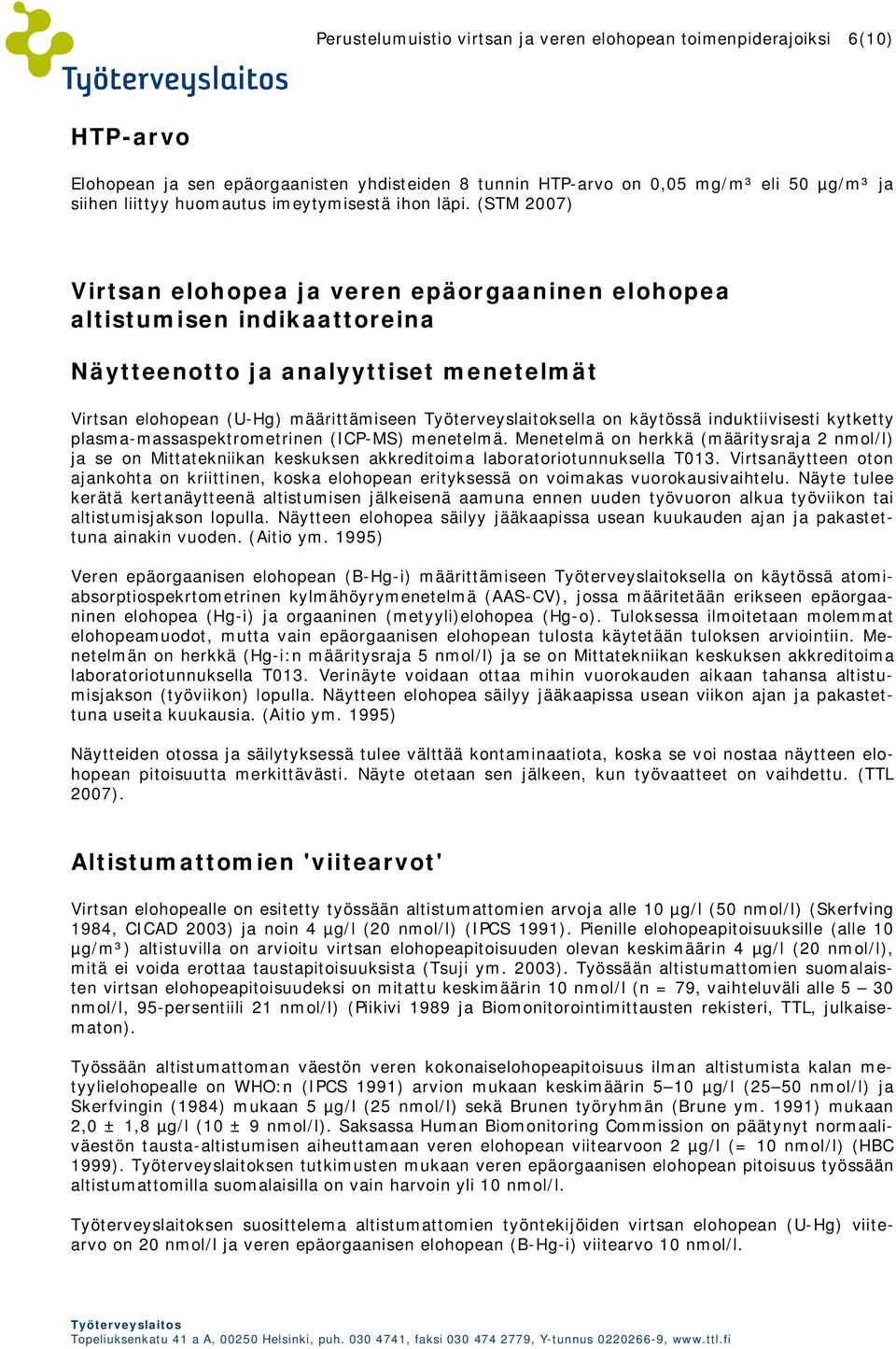 Työterveyslaitos

Perustelumuistio virtsan ja veren elohopean toimenpiderajoiksi 6(10)

HTP-arvo

Elohopean ja sen epäorgaanisten yhdisteiden 8 tunnin HTP-arvo on 0,05 mg/m³ eli 50 µg/m³ ja siihen liittyy huomautus imeytymisestä ihon läpi. (STM 2007)

Virtsan elohopea ja veren epäorgaaninen elohopea altistumisen indikaattoreina

Näytteenotto ja analyyttiset menetelmät

Virtsan elohopean (U-Hg) määrittämiseen Työterveyslaitoksella on käytössä induktiivisesti kytketty plasma-massaspektrometrinen (ICP-MS) menetelmä. Menetelmä on herkkä (määritysraja 2 nmol/l) ja se on Mittatekniikan keskuksen akkreditoima laboratoriotunnuksella T013. Virtsanäytteen oton ajankohta on kriittinen, koska elohopean erityksessä on voimakas vuorokausivaihtelu. Näyte tulee kerätä kertanäytteenä altistumisen jälkeisenä aamuna ennen uuden työvuoron alkua työviikon tai altistumisjakson lopulla. Näytteen elohopea säilyy jääkaapissa usean kuukauden ajan ja pakastettuna ainakin vuoden. (Aitio ym. 1995)

Veren epäorgaanisen elohopean (B-Hg-i) määrittämiseen Työterveyslaitoksella on käytössä atomiabsorptiospekrtometrinen kylmähöyrymenetelmä (AAS-CV), jossa määritetään erikseen epäorgaaninen elohopea (Hg-i) ja orgaaninen (metyyli)elohopea (Hg-o). Tuloksessa ilmoitetaan molemmat elohopeamuodot, mutta vain epäorgaanisen elohopean tulosta käytetään tuloksen arviointiin. Menetelmän on herkkä (Hg-i:n määritysraja 5 nmol/l) ja se on Mittatekniikan keskuksen akkreditoima laboratoriotunnuksella T013. Verinäyte voidaan ottaa mihin vuorokauden aikaan tahansa altistumisjakson (työviikon) lopulla. Näytteen elohopea säilyy jääkaapissa usean viikon ajan ja pakastettuna useita kuukausia. (Aitio ym. 1995)

Näytteiden otossa ja säilytyksessä tulee välttää kontaminaatiota, koska se voi nostaa näytteen elohopean pitoisuutta merkittävästi. Näyte otetaan sen jälkeen, kun työvaatteet on vaihdettu. (TTL 2007).

Altistumattomien 'viitearvot'

Virtsan elohopealle on esitetty työssään altistumattomien arvoja alle 10 µg/l (50 nmol/l) (Skerfving 1984, CICAD 2003) ja noin 4 µg/l (20 nmol/l) (IPCS 1991). Pienille elohopeapitoisuuksille (alle 10 µg/m³) altistuvilla on arvioitu virtsan elohopeapitoisuuden olevan keskimäärin 4 µg/l (20 nmol/l), mitä ei voida erottaa taustapitoisuuksista (Tsuji ym. 2003). Työssään altistumattomien suomalaisten virtsan elohopeapitoisuudeksi on mitattu keskimäärin 10 nmol/l (n = 79, vaihteluväli alle 5 – 30 nmol/l, 95-persentiili 21 nmol/l) (Piikivi 1989 ja Biomonitorointimittausten rekisteri, TTL, julkaisematon).

Työssään altistumattoman väestön veren kokonaiselohopeapitoisuus ilman altistumista kalan metyylielohopealle on WHO:n (IPCS 1991) arvion mukaan keskimäärin 5–10 µg/l (25–50 nmol/l) ja Skerfvingin (1984) mukaan 5 µg/l (25 nmol/l) sekä Brunen työryhmän (Brune ym. 1991) mukaan 2,0 ± 1,8 µg/l (10 ± 9 nmol/l). Saksassa Human Biomonitoring Commission on päätynyt normaaliväestön tausta-altistumisen aiheuttamaan veren elohopean viitearvoon 2 µg/l (= 10 nmol/l) (HBC 1999). Työterveyslaitoksen tutkimusten mukaan veren epäorgaanisen elohopean pitoisuus työssään altistumattomilla suomalaisilla on vain harvoin yli 10 nmol/l.

Työterveyslaitoksen suosittelema altistumattomien työntekijöiden virtsan elohopean (U-Hg) viitearvo on 20 nmol/l ja veren epäorgaanisen elohopean (B-Hg-i) viitearvo 10 nmol/l.

Työterveyslaitos
Topeliuksenkatu 41 a A, 00250 Helsinki, puh. 030 4741, faksi 030 474 2779, Y-tunnus 0220266-9, www.ttl.fi